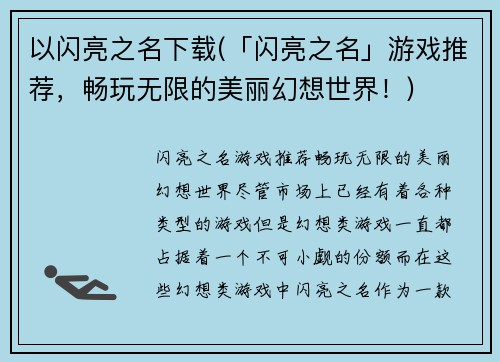 以闪亮之名下载(「闪亮之名」游戏推荐，畅玩无限的美丽幻想世界！)

闪亮之名游戏推荐畅玩无限的美丽幻想世界尽管市场上已经有着各种类型的游戏但是幻想类游戏一直都占据着一个不可小觑的份额而在这些幻想类游戏中闪亮之名作为一款